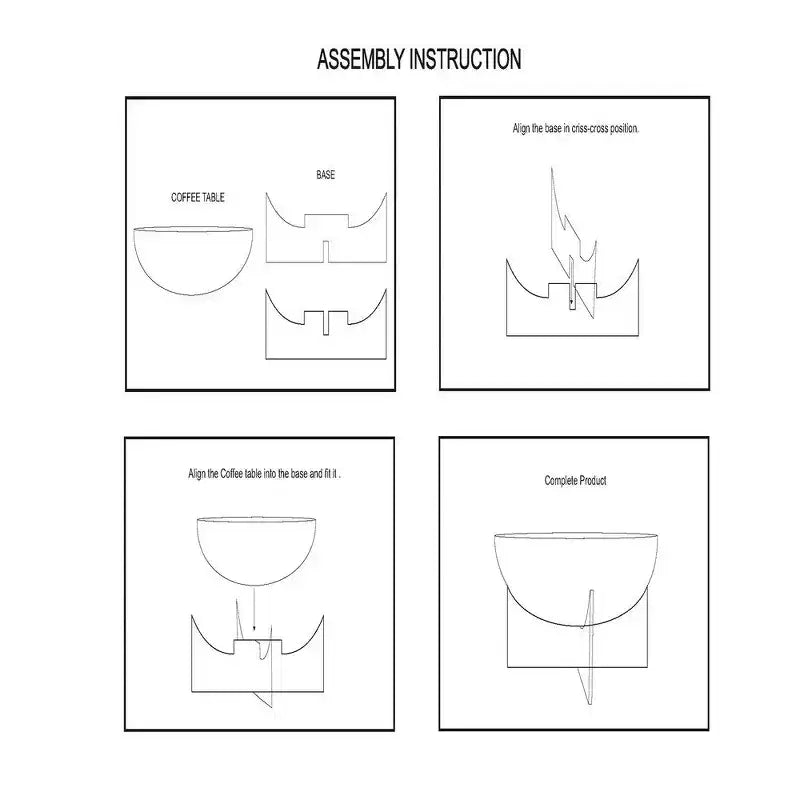 ASSEMBLY INSTRUCTION

COFFEE TABLE

BASE

Align the base in criss-cross position.

Align the Coffee table into the base and fit it .

Complete Product